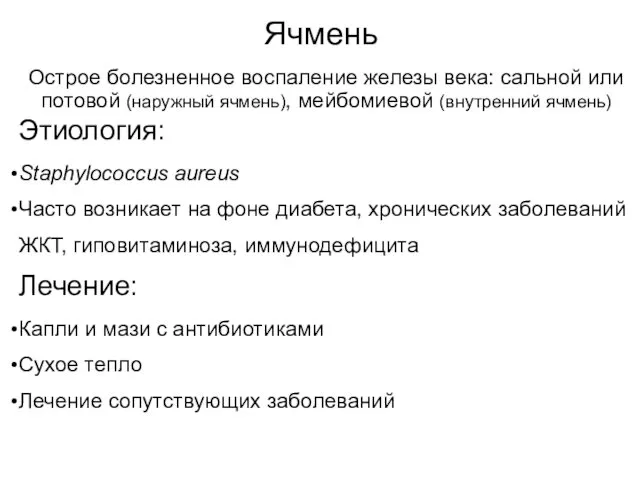 Ячмень

Острое болезненное воспаление железы века: сальной или потовой (наружный ячмень), мейбомиевой (внутренний ячмень)

Этиология:

•Staphylococcus aureus

•Часто возникает на фоне диабета, хронических заболеваний ЖКТ, гиповитаминоза, иммунодефицита

Лечение:

•Капли и мази с антибиотиками

•Сухое тепло

•Лечение сопутствующих заболеваний